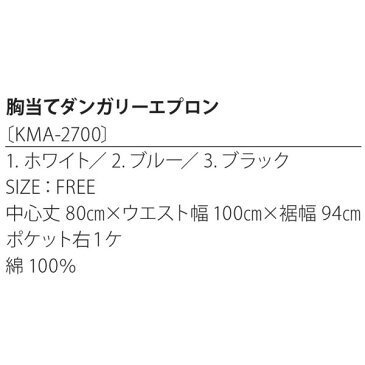 胸当てダンガリーエプロン
〔KMA-2700〕

1. ホワイト／ 2. ブルー／ 3. ブラック
SIZE：FREE
中心丈 80㎝×ウエスト幅 100㎝×裾幅 94㎝
ポケット右1ケ
綿 100%